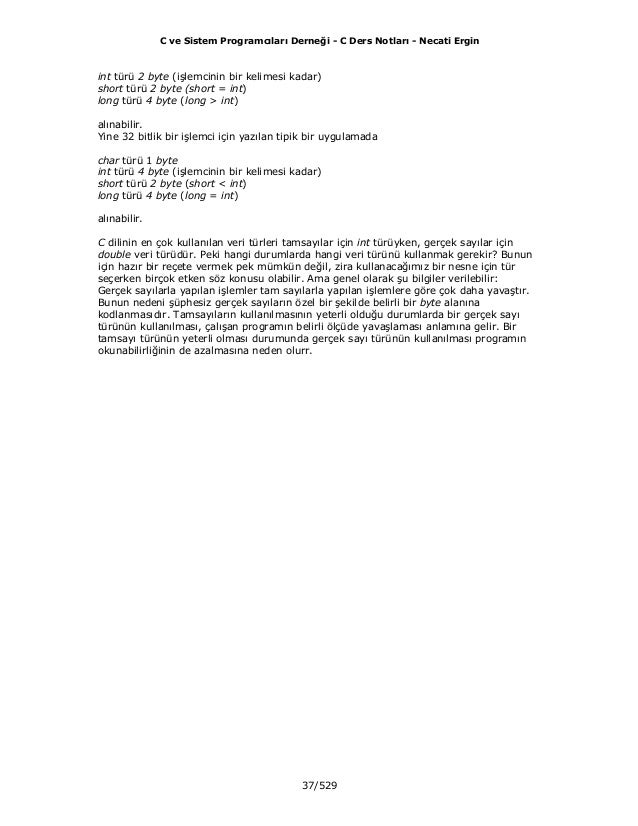 C ve Sistem Programcıları Derneği - C Ders Notları - Necati Ergin

int türü 2 byte (işlemcinin bir kelimesi kadar)
short türü 2 byte (short = int)
long türü 4 byte (long > int)

alınabilir.
Yine 32 bitlik bir işlemci için yazılan tipik bir uygulamada

char türü 1 byte
int türü 4 byte (işlemcinin bir kelimesi kadar)
short türü 2 byte (short < int)
long türü 4 byte (long = int)

alınabilir.

C dilinin en çok kullanılan veri türleri tamsayılar için int türüyken, gerçek sayılar için double veri türüdür. Peki hangi durumlarda hangi veri türünü kullanmak gerekir? Bunun için hazır bir reçete vermek pek mümkün değil, zira kullanacağımız bir nesne için tür seçerken birçok etken söz konusu olabilir. Ama genel olarak şu bilgiler verilebilir: Gerçek sayılarla yapılan işlemler tam sayılarla yapılan işlemlere göre çok daha yavaştır. Bunun nedeni şüphesiz gerçek sayıların özel bir şekilde belirli bir byte alanına kodlanmasıdır. Tamsayıların kullanılmasının yeterli olduğu durumlarda bir gerçek sayı türünün kullanılması, çalışan programın belirli ölçüde yavaşlaması anlamına gelir. Bir tamsayı türünün yeterli olması durumunda gerçek sayı türünün kullanılması programın okunabilirliğinin de azalmasına neden olurr.

37/529